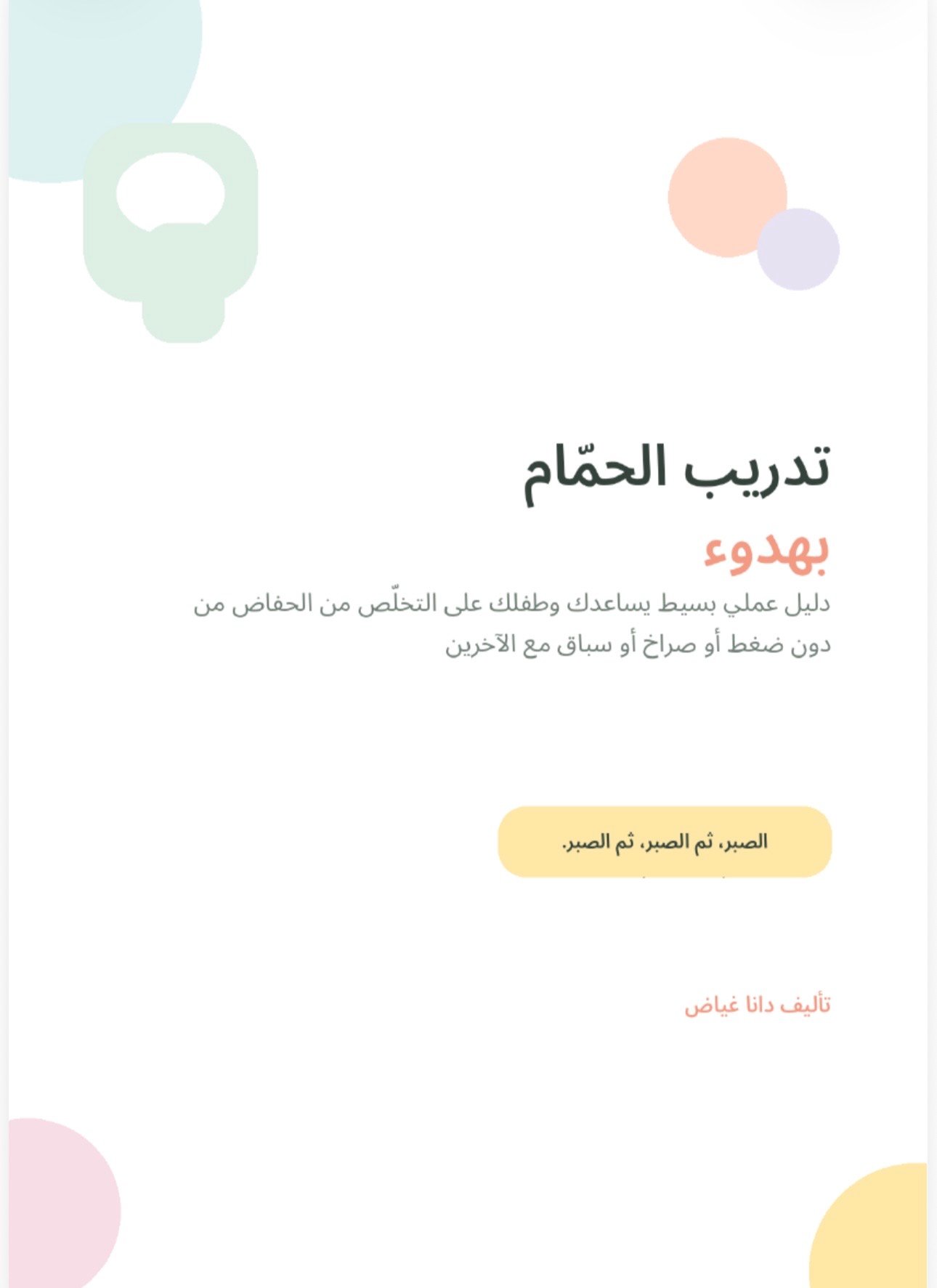 تدريب الحمّام

بهدوء

دليل عملي بسيط يساعدك وطفلك على التخلّص من الحفاض من دون ضغط أو صراخ أو سباق مع الآخرين

الصبر، ثم الصبر، ثم الصبر.

تأليف دانا غياض